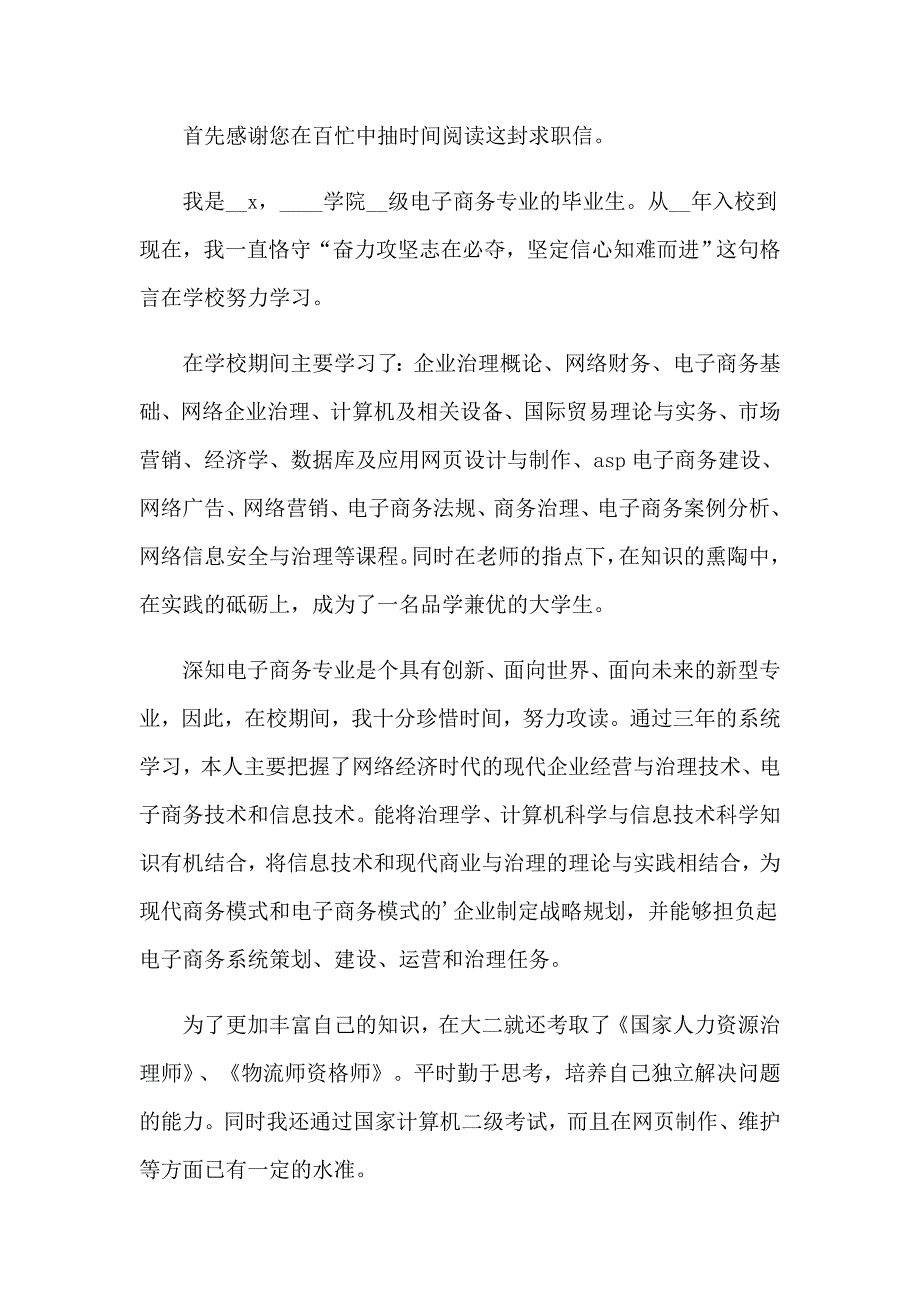 首先感谢您在百忙中抽时间阅读这封求职信。

我是__x，____学院__级电子商务专业的毕业生。从__年入校到现在，我一直恪守“奋力攻坚志在必夺，坚定信心知难而进”这句格言在学校努力学习。

在学校期间主要学习了：企业治理概论、网络财务、电子商务基础、网络企业治理、计算机及相关设备、国际贸易理论与实务、市场营销、经济学、数据库及应用网页设计与制作、asp电子商务建设、网络广告、网络营销、电子商务法规、商务治理、电子商务案例分析、网络信息安全与治理等课程。同时在老师的指点下，在知识的熏陶中，在实践的砥砺上，成为了一名品学兼优的大学生。

深知电子商务专业是个具有创新、面向世界、面向未来的新型专业，因此，在校期间，我十分珍惜时间，努力攻读。通过三年的系统学习，本人主要把握了网络经济时代的现代企业经营与治理技术、电子商务技术和信息技术。能将治理学、计算机科学与信息技术科学知识有机结合，将信息技术和现代商业与治理的理论与实践相结合，为现代商务模式和电子商务模式的’企业制定战略规划，并能够担负起电子商务系统策划、建设、运营和治理任务。

为了更加丰富自己的知识，在大二就还考取了《国家人力资源治理师》、《物流师资格师》。平时勤于思考，培养自己独立解决问题的能力。同时我还通过国家计算机二级考试，而且在网页制作、维护等方面已有一定的水准。